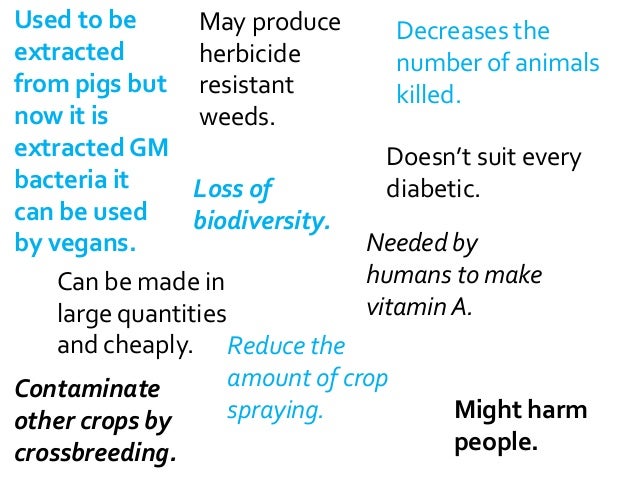 Used to be extracted from pigs but now it is extracted GM bacteria it can be used by vegans.

May produce herbicide resistant weeds.

Decreases the number of animals killed.

Doesn't suit every diabetic.

Loss of biodiversity.

Needed by humans to make vitamin A.

Can be made in large quantities and cheaply.

Reduce the amount of crop spraying.

Contaminate other crops by crossbreeding.

Might harm people.